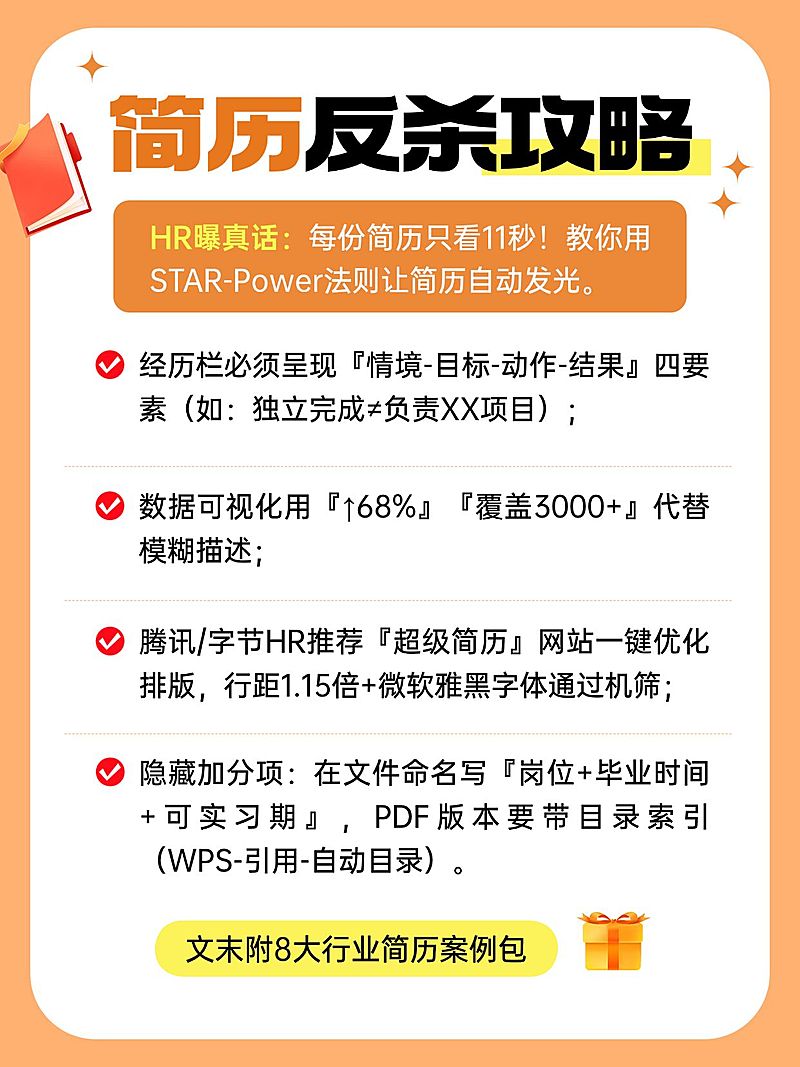 简历反杀攻略

HR曝真话：每份简历只看11秒！教你用STAR-Power法则让简历自动发光。

经历栏必须呈现『情境-目标-动作-结果』四要素（如：独立完成≠负责XX项目）；

数据可视化用『↑68%』『覆盖3000+』代替模糊描述；

腾讯/字节HR推荐『超级简历』网站一键优化排版，行距1.15倍+微软雅黑字体通过机筛；

隐藏加分项：在文件命名写『岗位+毕业时间+可实习期』，PDF版本要带目录索引（WPS-引用-自动目录）。

文末附8大行业简历案例包